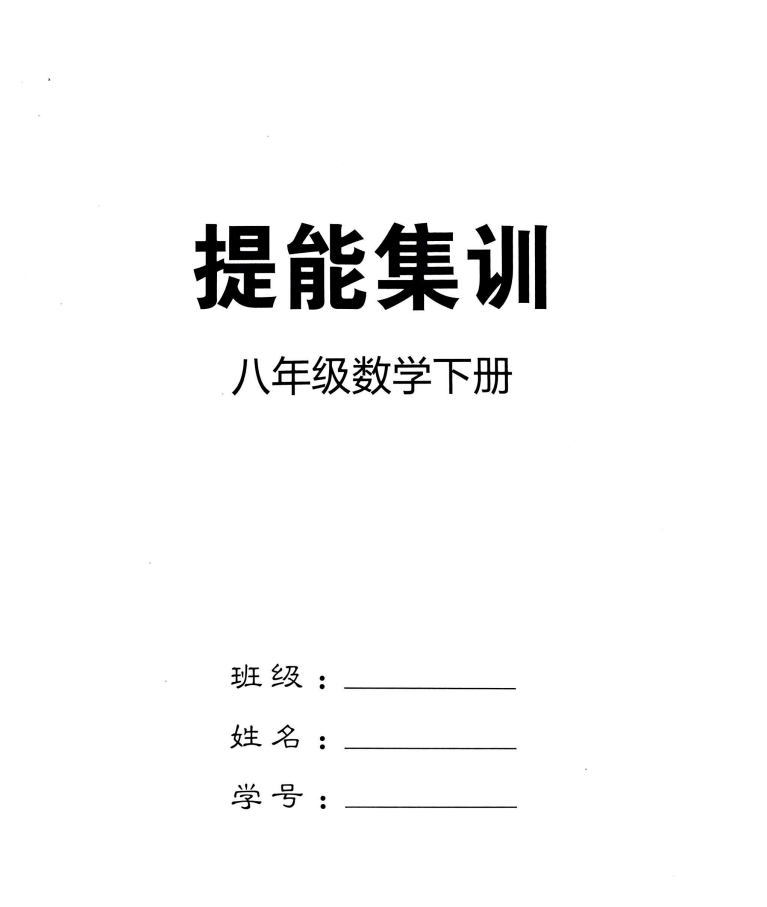 提能集训

八年级数学下册

班级：____

姓名：____

学号：____